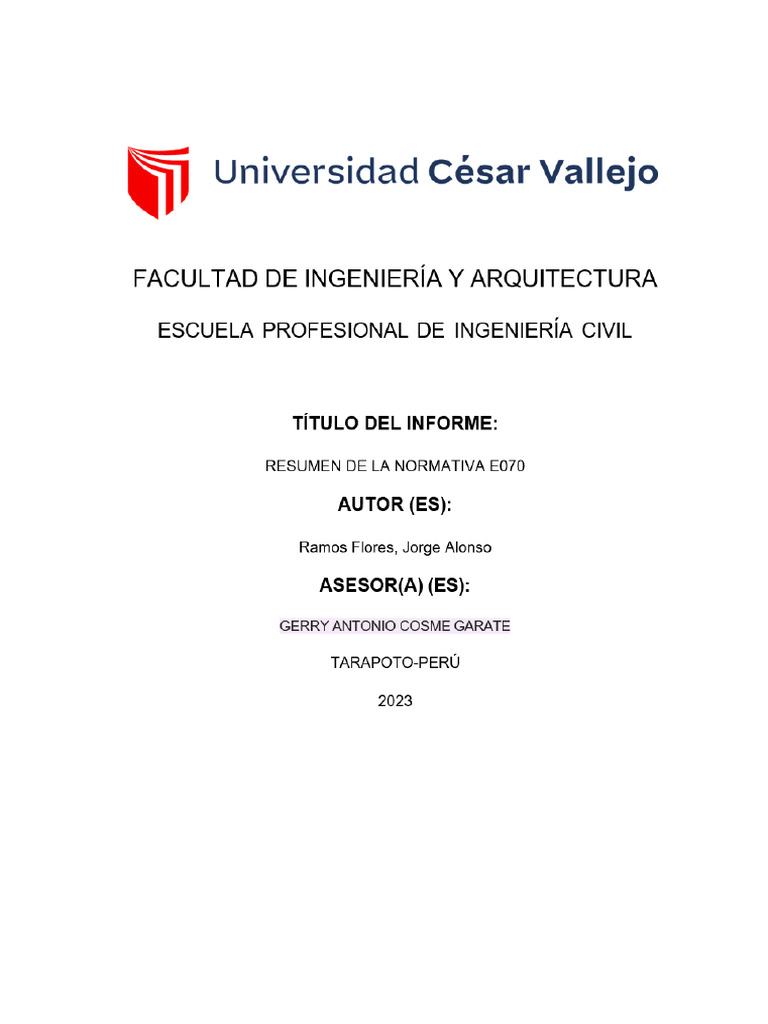 Universidad César Vallejo

FACULTAD DE INGENIERÍA Y ARQUITECTURA

ESCUELA PROFESIONAL DE INGENIERÍA CIVIL

TÍTULO DEL INFORME:

RESUMEN DE LA NORMATIVA E070

AUTOR (ES):

Ramos Flores, Jorge Alonso

ASESOR(A) (ES):

GERRY ANTONIO COSME GARATE

TARAPOTO-PERÚ

2023